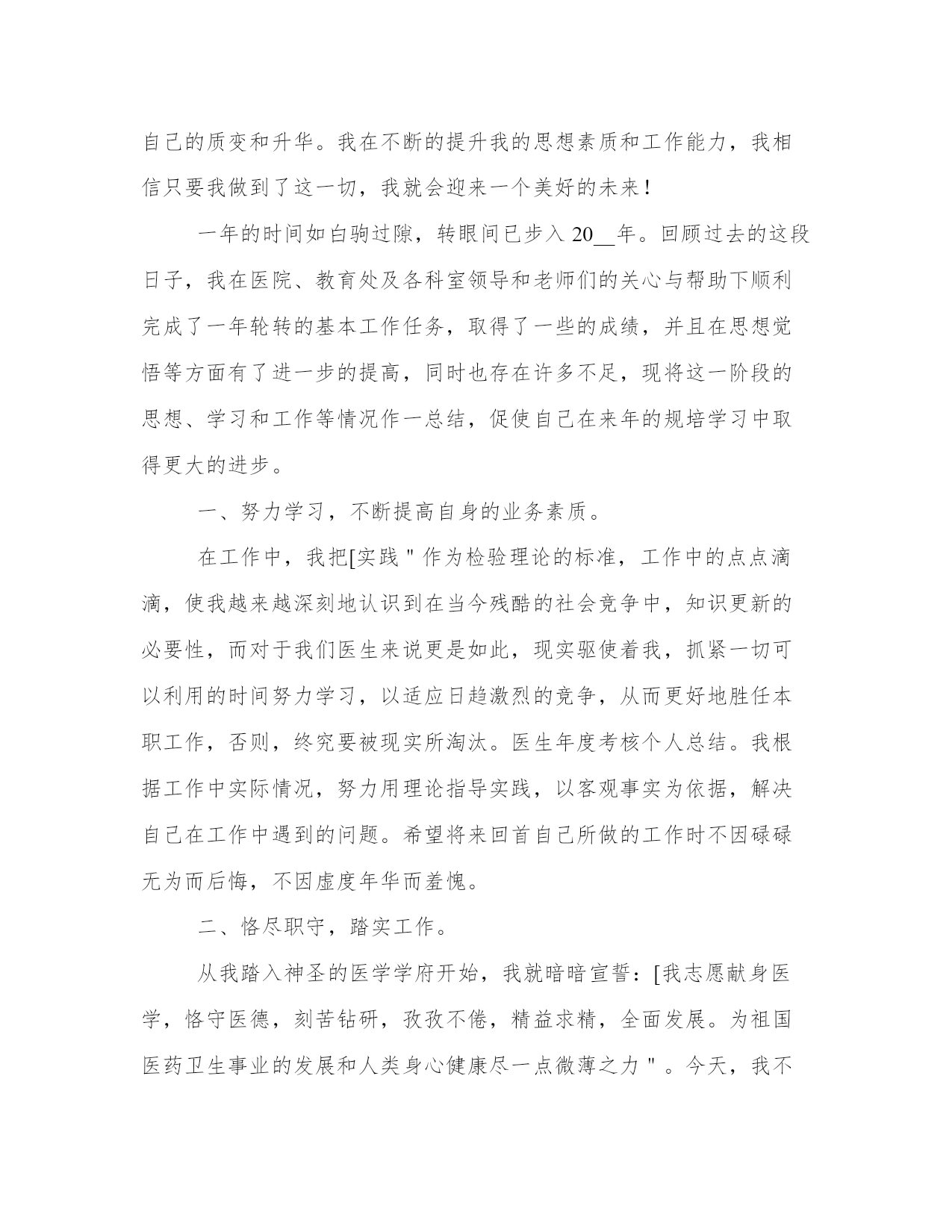 自己的质变和升华。我在不断的提升我的思想素质和工作能力，我相信只要我做到了这一切，我就会迎来一个美好的未来！

一年的时间如白驹过隙，转眼间已步入 20__年。回顾过去的这段日子，我在医院、教育处及各科室领导和老师们的关心与帮助下顺利完成了一年轮转的基本工作任务，取得了一些的成绩，并且在思想觉悟等方面有了进一步的提高，同时也存在许多不足，现将这一阶段的思想、学习和工作等情况作一总结，促使自己在来年的规培学习中取得更大的进步。

一、努力学习，不断提高自身的业务素质。

在工作中，我把[实践＂作为检验理论的标准，工作中的点点滴滴，使我越来越深刻地认识到在当今残酷的社会竞争中，知识更新的必要性，而对于我们医生来说更是如此，现实驱使着我，抓紧一切可以利用的时间努力学习，以适应日趋激烈的竞争，从而更好地胜任本职工作，否则，终究要被现实所淘汰。医生年度考核个人总结。我根据工作中实际情况，努力用理论指导实践，以客观事实为依据，解决自己在工作中遇到的问题。希望将来回首自己所做的工作时不因碌碌无为而后悔，不因虚度年华而羞愧。

二、恪尽职守，踏实工作。

从我踏入神圣的医学学府开始，我就暗暗宣誓：[我志愿献身医学，恪守医德，刻苦钻研，孜孜不倦，精益求精，全面发展。为祖国医药卫生事业的发展和人类身心健康尽一点微薄之力＂。今天，我不